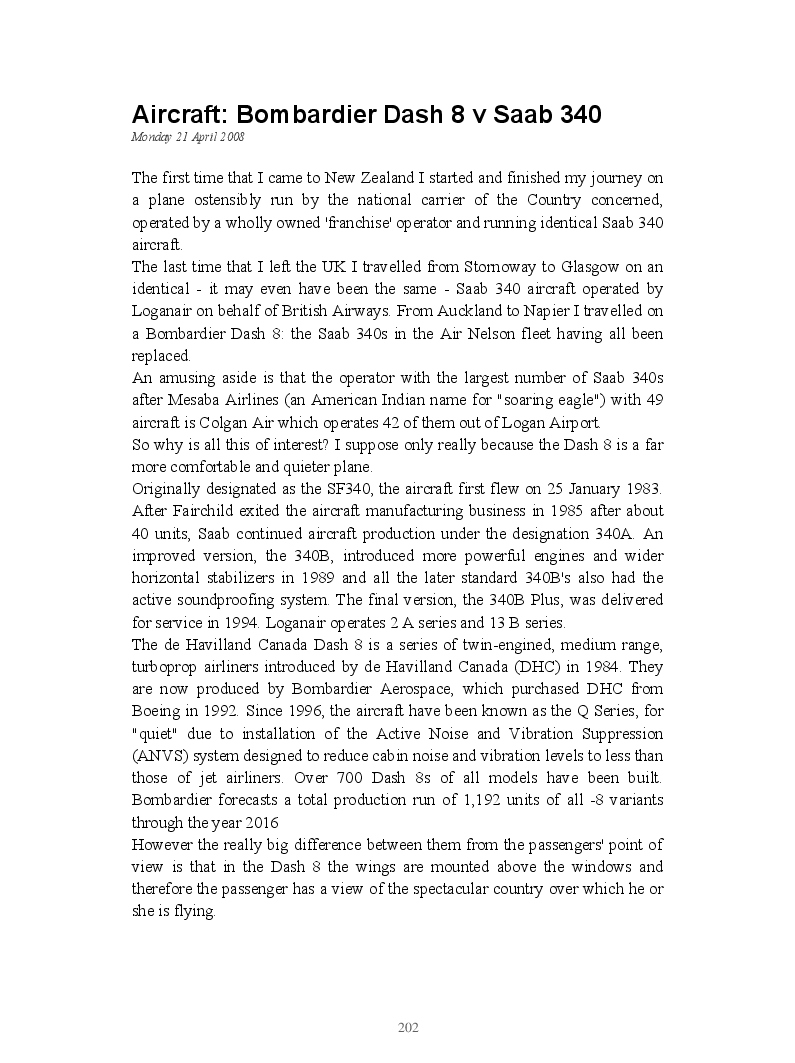 Aircraft: Bombardier Dash 8 v Saab 340

Monday 21 April 2008

The first time that I came to New Zealand I started and finished my journey on a plane ostensibly run by the national carrier of the Country concerned, operated by a wholly owned 'franchise' operator and running identical Saab 340 aircraft.

The last time that I left the UK I travelled from Stornoway to Glasgow on an identical - it may even have been the same - Saab 340 aircraft operated by Loganair on behalf of British Airways. From Auckland to Napier I travelled on a Bombardier Dash 8: the Saab 340s in the Air Nelson fleet having all been replaced.

An amusing aside is that the operator with the largest number of Saab 340s after Mesaba Airlines (an American Indian name for "soaring eagle") with 49 aircraft is Colgan Air which operates 42 of them out of Logan Airport.

So why is all this of interest? I suppose only really because the Dash 8 is a far more comfortable and quieter plane.

Originally designated as the SF340, the aircraft first flew on 25 January 1983. After Fairchild exited the aircraft manufacturing business in 1985 after about 40 units, Saab continued aircraft production under the designation 340A. An improved version, the 340B, introduced more powerful engines and wider horizontal stabilizers in 1989 and all the later standard 340B's also had the active soundproofing system. The final version, the 340B Plus, was delivered for service in 1994. Loganair operates 2 A series and 13 B series.

The de Havilland Canada Dash 8 is a series of twin-engined, medium range, turboprop airliners introduced by de Havilland Canada (DHC) in 1984. They are now produced by Bombardier Aerospace, which purchased DHC from Boeing in 1992. Since 1996, the aircraft have been known as the Q Series, for "quiet" due to installation of the Active Noise and Vibration Suppression (ANVS) system designed to reduce cabin noise and vibration levels to less than those of jet airliners. Over 700 Dash 8s of all models have been built. Bombardier forecasts a total production run of 1,192 units of all -8 variants through the year 2016

However the really big difference between them from the passengers' point of view is that in the Dash 8 the wings are mounted above the windows and therefore the passenger has a view of the spectacular country over which he or she is flying.

202